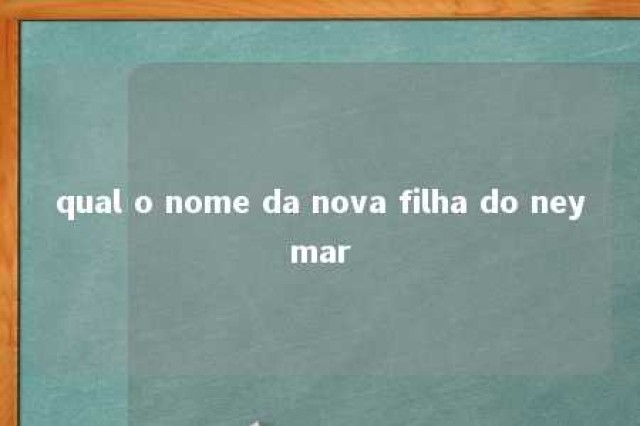 qual o nome da nova filha do ney mar